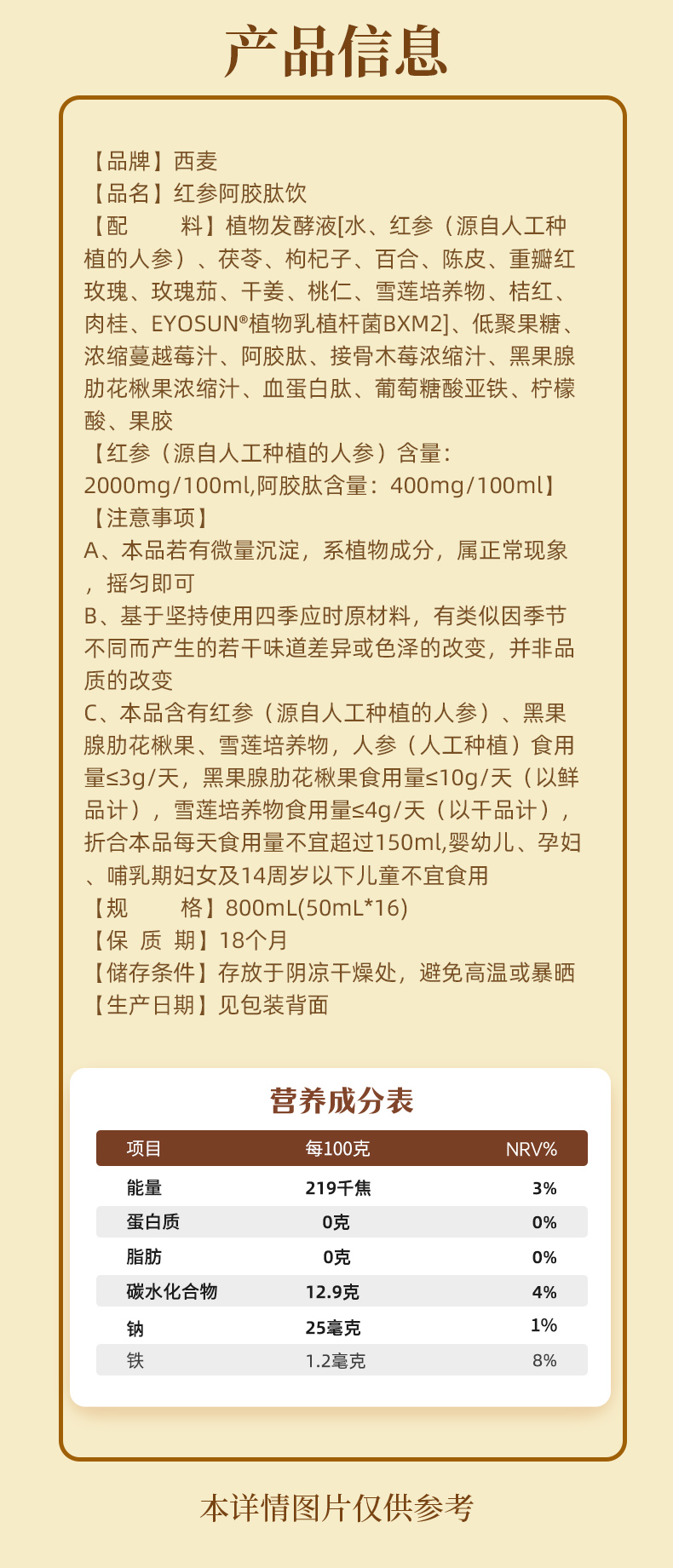 产品信息

【品牌】西麦
【品名】红参阿胶肽饮
【配 料】植物发酵液[水、红参（源自人工种植的人参）、茯苓、枸杞子、百合、陈皮、重瓣红玫瑰、玫瑰茄、干姜、桃仁、雪莲培养物、桔红、肉桂、EYOSUN®植物乳植杆菌BXM2]、低聚果糖、浓缩蔓越莓汁、阿胶肽、接骨木莓浓缩汁、黑果腺肋花楸果浓缩汁、血蛋白肽、葡萄糖酸亚铁、柠檬酸、果胶
【红参（源自人工种植的人参）含量：2000mg/100ml,阿胶肽含量：400mg/100ml】
【注意事项】
A、本品若有微量沉淀，系植物成分，属正常现象，摇匀即可
B、基于坚持使用四季应时原材料，有类似因季节不同而产生的若干味道差异或色泽的改变，并非品质的改变
C、本品含有红参（源自人工种植的人参）、黑果腺肋花楸果、雪莲培养物，人参（人工种植）食用量≤3g/天，黑果腺肋花楸果食用量≤10g/天（以鲜品计），雪莲培养物食用量≤4g/天（以干品计），折合本品每天食用量不宜超过150ml,婴幼儿、孕妇、哺乳期妇女及14周岁以下儿童不宜食用
【规 格】800mL(50mL*16)
【保 质 期】18个月
【储存条件】存放于阴凉干燥处，避免高温或暴晒
【生产日期】见包装背面

营养成分表

| 项目 | 每100克 | NRV% |
|---|---|---|
| 能量 | 219千焦 | 3% |
| 蛋白质 | 0克 | 0% |
| 脂肪 | 0克 | 0% |
| 碳水化合物 | 12.9克 | 4% |
| 钠 | 25毫克 | 1% |
| 铁 | 1.2毫克 | 8% |

本详情图片仅供参考